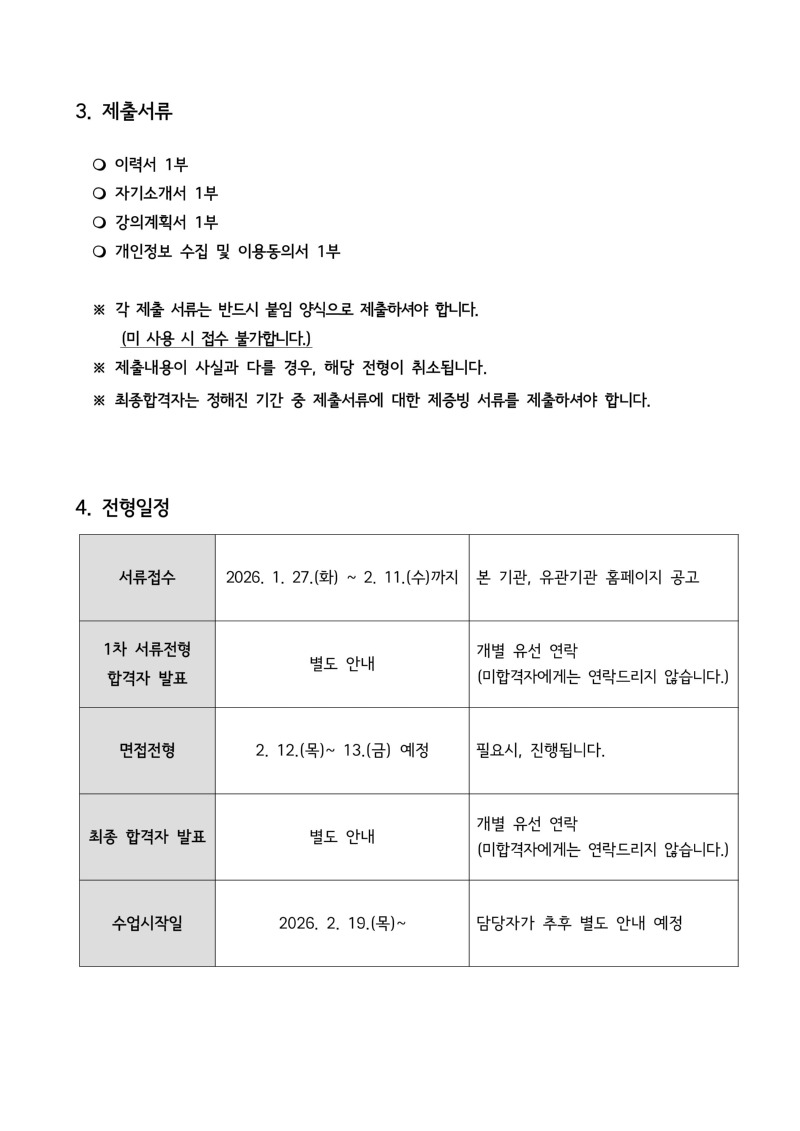 3. 제출서류

❍ 이력서 1부
❍ 자기소개서 1부
❍ 강의계획서 1부
❍ 개인정보 수집 및 이용동의서 1부

※ 각 제출 서류는 반드시 붙임 양식으로 제출하셔야 합니다.
(미 사용 시 접수 불가합니다.)
※ 제출내용이 사실과 다를 경우, 해당 전형이 취소됩니다.
※ 최종합격자는 정해진 기간 중 제출서류에 대한 제증빙 서류를 제출하셔야 합니다.

4. 전형일정

| 서류접수 | 2026. 1. 27.(화) ~ 2. 11.(수)까지 | 본 기관, 유관기관 홈페이지 공고 |
|---|---|---|
| 1차 서류전형 합격자 발표 | 별도 안내 | 개별 유선 연락 (미합격자에게는 연락드리지 않습니다.) |
| 면접전형 | 2. 12.(목)~ 13.(금) 예정 | 필요시, 진행됩니다. |
| 최종 합격자 발표 | 별도 안내 | 개별 유선 연락 (미합격자에게는 연락드리지 않습니다.) |
| 수업시작일 | 2026. 2. 19.(목)~ | 담당자가 추후 별도 안내 예정 |